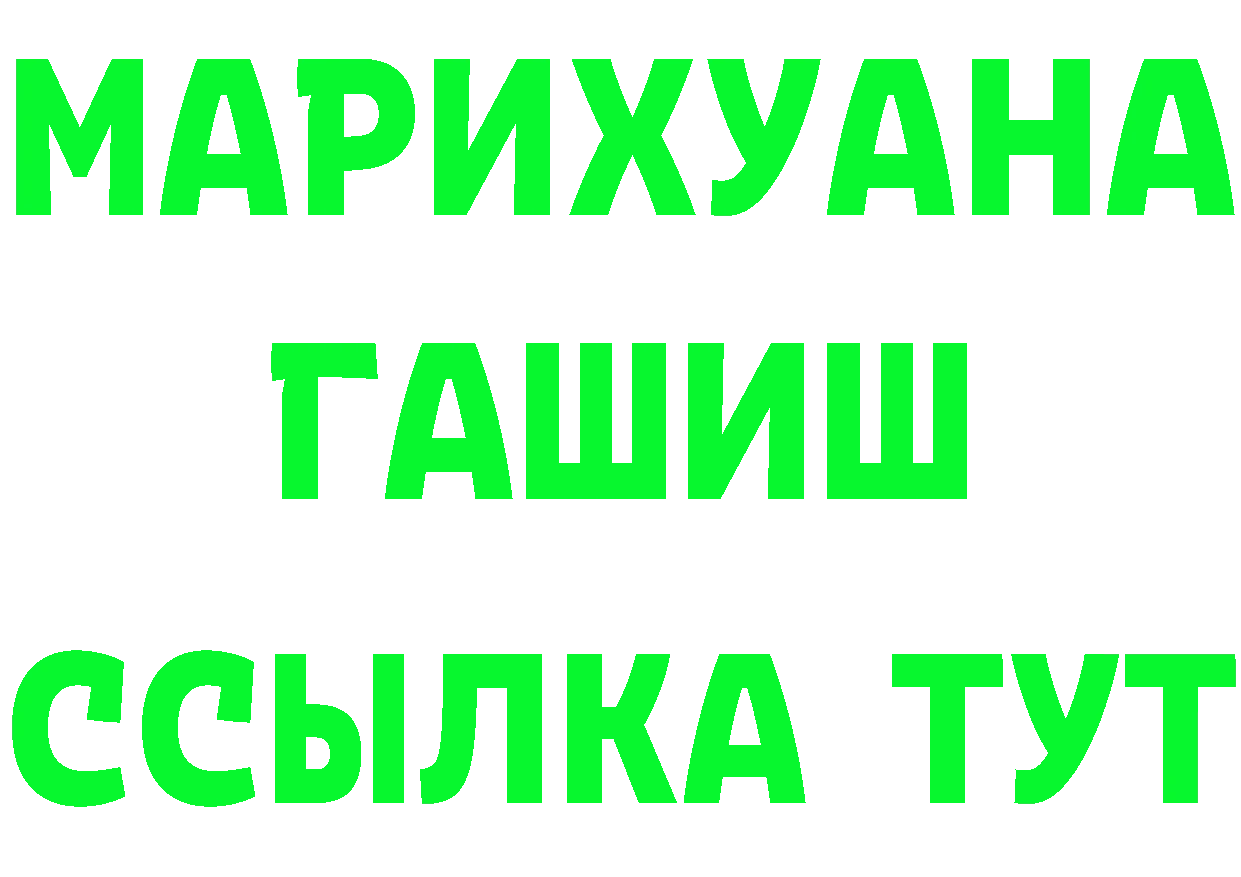 МАРИХУАНА
ГАШИШ
ССЫЛКА ТУТ